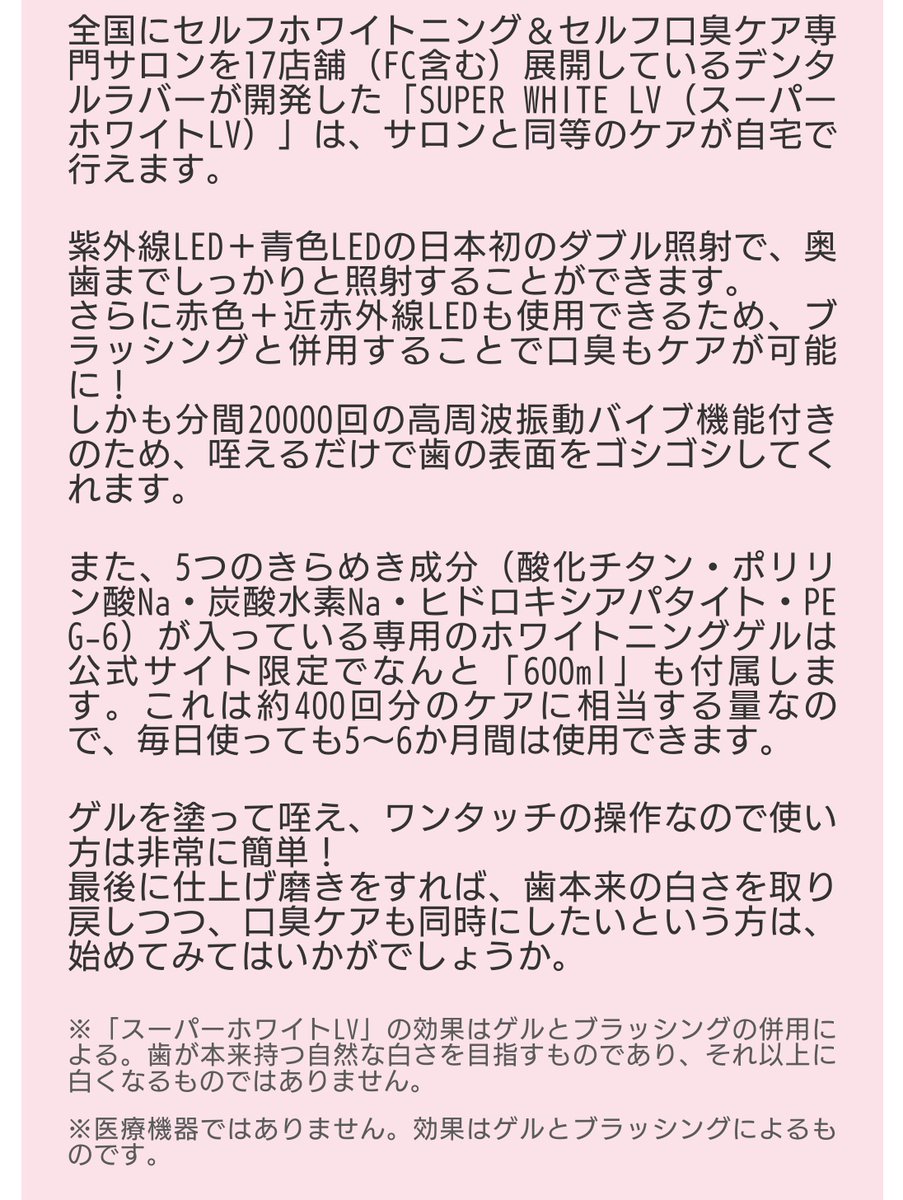 全国にセルフホワイトニング＆セルフ口臭ケア専門サロンを17店舗（FC含む）展開しているデンタルラバーが開発した「SUPER WHITE LV（スーパーホワイトLV）」は、サロンと同等のケアが自宅で行えます。

紫外線LED＋青色LEDの日本初のダブル照射で、奥歯までしっかりと照射することができます。
さらに赤色＋近赤外線LEDも使用できるため、ブラッシングと併用することで口臭もケアが可能に！
しかも分間20000回の高周波振動バイブ機能付きのため、咥えるだけで歯の表面をゴシゴシしてくれます。

また、5つのきらめき成分（酸化チタン・ポリリン酸Na・炭酸水素Na・ヒドロキシアパタイト・PEG-6）が入っている専用のホワイトニングゲルは公式サイト限定でなんと「600ml」も付属します。これは約400回分のケアに相当する量なので、毎日使っても5〜6か月間は使用できます。

ゲルを塗って咥え、ワンタッチの操作なので使い方は非常に簡単！
最後に仕上げ磨きをすれば、歯本来の白さを取り戻しつつ、口臭ケアも同時にしたいという方は、始めてみてはいかがでしょうか。

※「スーパーホワイトLV」の効果はゲルとブラッシングの併用による。歯が本来持つ自然な白さを目指すものであり、それ以上に白くなるものではありません。

※医療機器ではありません。効果はゲルとブラッシングによるものです。